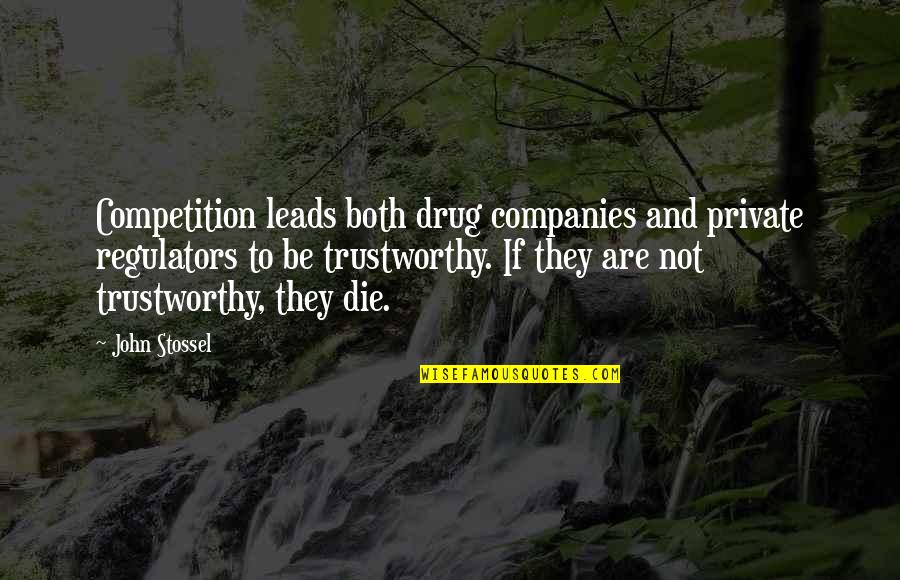 Competition leads both drug companies and private regulators to be trustworthy. If they are not trustworthy, they die.

- John Stossel

WISEFAMOUSQUOTES.COM